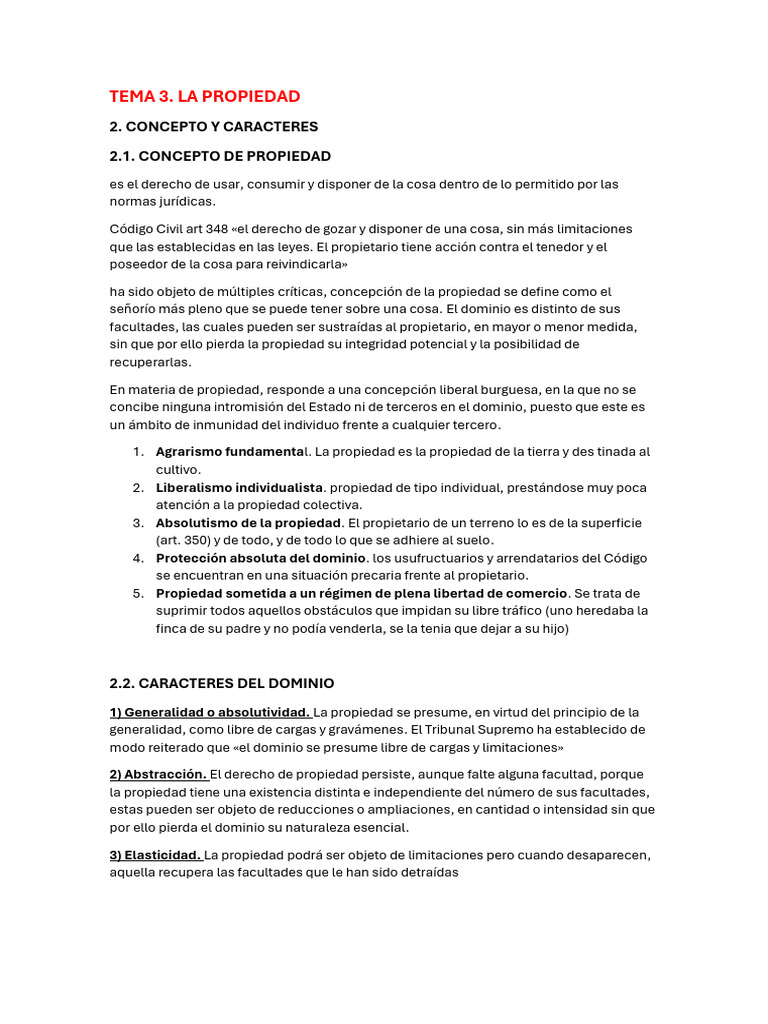 TEMA 3. LA PROPIEDAD

2. CONCEPTO Y CARACTERES

2.1. CONCEPTO DE PROPIEDAD

es el derecho de usar, consumir y disponer de la cosa dentro de lo permitido por las normas jurídicas.

Código Civil art 348 «el derecho de gozar y disponer de una cosa, sin más limitaciones que las establecidas en las leyes. El propietario tiene acción contra el tenedor y el poseedor de la cosa para reivindicarla»

ha sido objeto de múltiples críticas, concepción de la propiedad se define como el señorío más pleno que se puede tener sobre una cosa. El dominio es distinto de sus facultades, las cuales pueden ser sustraídas al propietario, en mayor o menor medida, sin que por ello pierda la propiedad su integridad potencial y la posibilidad de recuperarlas.

En materia de propiedad, responde a una concepción liberal burguesa, en la que no se concibe ninguna intromisión del Estado ni de terceros en el dominio, puesto que este es un ámbito de inmunidad del individuo frente a cualquier tercero.

1. Agrarismo fundamental. La propiedad es la propiedad de la tierra y des tinada al cultivo.
2. Liberalismo individualista. propiedad de tipo individual, prestándose muy poca atención a la propiedad colectiva.
3. Absolutismo de la propiedad. El propietario de un terreno lo es de la superficie (art. 350) y de todo, y de todo lo que se adhiere al suelo.
4. Protección absoluta del dominio. los usufructuarios y arrendatarios del Código se encuentran en una situación precaria frente al propietario.
5. Propiedad sometida a un régimen de plena libertad de comercio. Se trata de suprimir todos aquellos obstáculos que impidan su libre tráfico (uno heredaba la finca de su padre y no podía venderla, se la tenia que dejar a su hijo)

2.2. CARACTERES DEL DOMINIO

1) Generalidad o absolutividad. La propiedad se presume, en virtud del principio de la generalidad, como libre de cargas y gravámenes. El Tribunal Supremo ha establecido de modo reiterado que «el dominio se presume libre de cargas y limitaciones»

2) Abstracción. El derecho de propiedad persiste, aunque falte alguna facultad, porque la propiedad tiene una existencia distinta e independiente del número de sus facultades, estas pueden ser objeto de reducciones o ampliaciones, en cantidad o intensidad sin que por ello pierda el dominio su naturaleza esencial.

3) Elasticidad. La propiedad podrá ser objeto de limitaciones pero cuando desaparecen, aquella recupera las facultades que le han sido detraídas